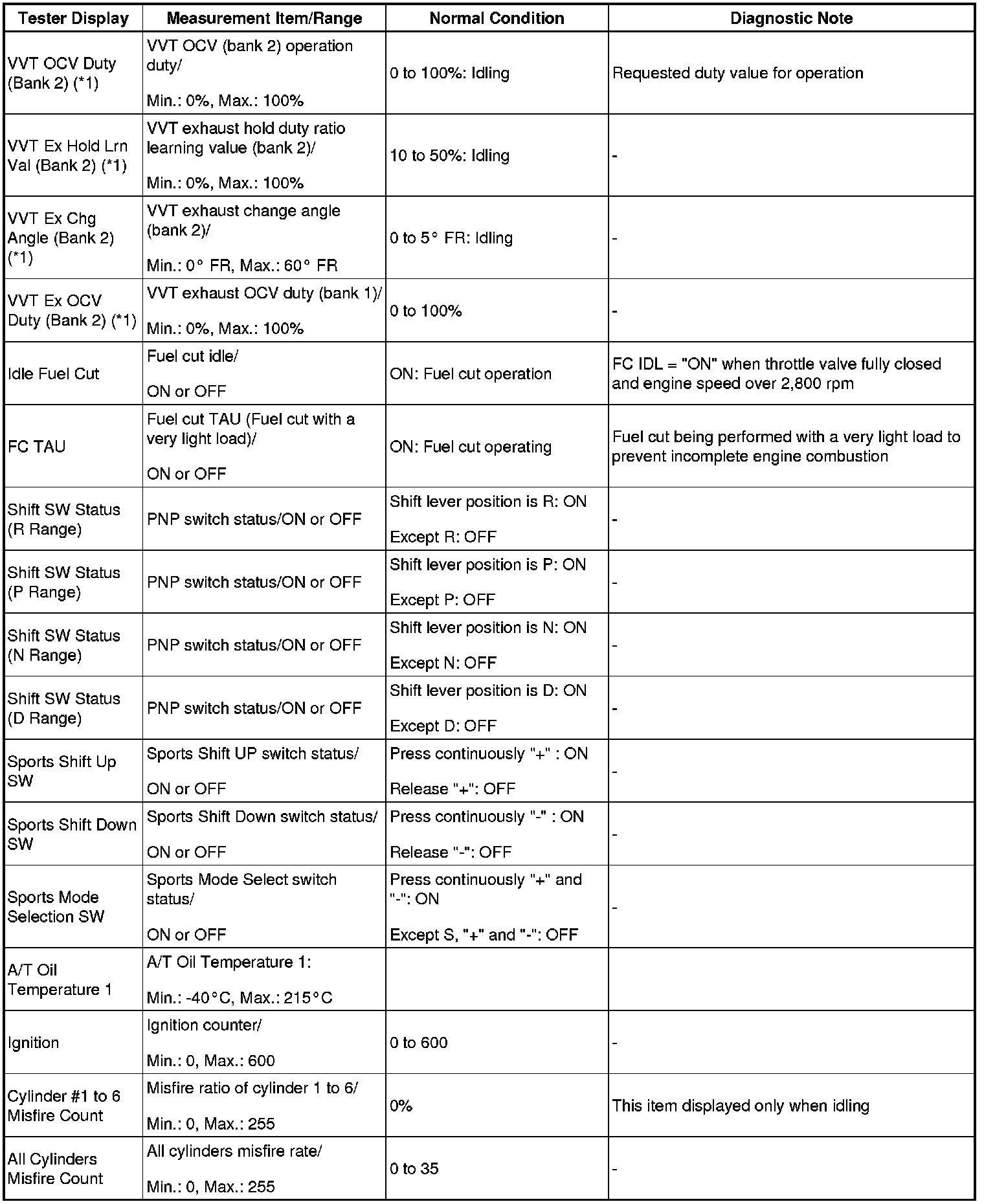 | Tester Display | Measurement Item/Range | Normal Condition | Diagnostic Note |
|---|---|---|---|
| VVT OCV Duty (Bank 2) (*1) | VVT OCV (bank 2) operation duty/ Min.: 0%, Max.: 100% | 0 to 100%: Idling | Requested duty value for operation |
| VVT Ex Hold Lrn Val (Bank 2) (*1) | VVT exhaust hold duty ratio learning value (bank 2)/ Min.: 0%, Max.: 100% | 10 to 50%: Idling | - |
| VVT Ex Chg Angle (Bank 2) (*1) | VVT exhaust change angle (bank 2)/ Min.: 0° FR, Max.: 60° FR | 0 to 5° FR: Idling | - |
| VVT Ex OCV Duty (Bank 2) (*1) | VVT exhaust OCV duty (bank 1)/ Min.: 0%, Max.: 100% | 0 to 100% | - |
| Idle Fuel Cut | Fuel cut idle/ ON or OFF | ON: Fuel cut operation | FC IDL = "ON" when throttle valve fully closed and engine speed over 2,800 rpm |
| FC TAU | Fuel cut TAU (Fuel cut with a very light load)/ ON or OFF | ON: Fuel cut operating | Fuel cut being performed with a very light load to prevent incomplete engine combustion |
| Shift SW Status (R Range) | PNP switch status/ON or OFF | Shift lever position is R: ON Except R: OFF | - |
| Shift SW Status (P Range) | PNP switch status/ON or OFF | Shift lever position is P: ON Except P: OFF | - |
| Shift SW Status (N Range) | PNP switch status/ON or OFF | Shift lever position is N: ON Except N: OFF | - |
| Shift SW Status (D Range) | PNP switch status/ON or OFF | Shift lever position is D: ON Except D: OFF | - |
| Sports Shift Up SW | Sports Shift UP switch status/ ON or OFF | Press continuously "+" : ON Release "+": OFF | - |
| Sports Shift Down SW | Sports Shift Down switch status/ ON or OFF | Press continuously "-" : ON Release "-": OFF | - |
| Sports Mode Selection SW | Sports Mode Select switch status/ ON or OFF | Press continuously "+" and "-": ON Except S, "+" and "-": OFF | - |
| A/T Oil Temperature 1 | A/T Oil Temperature 1: Min.: -40°C, Max.: 215°C | | |
| Ignition | Ignition counter/ Min.: 0, Max.: 600 | 0 to 600 | - |
| Cylinder #1 to 6 Misfire Count | Misfire ratio of cylinder 1 to 6/ Min.: 0, Max.: 255 | 0% | This item displayed only when idling |
| All Cylinders Misfire Count | All cylinders misfire rate/ Min.: 0, Max.: 255 | 0 to 35 | - |